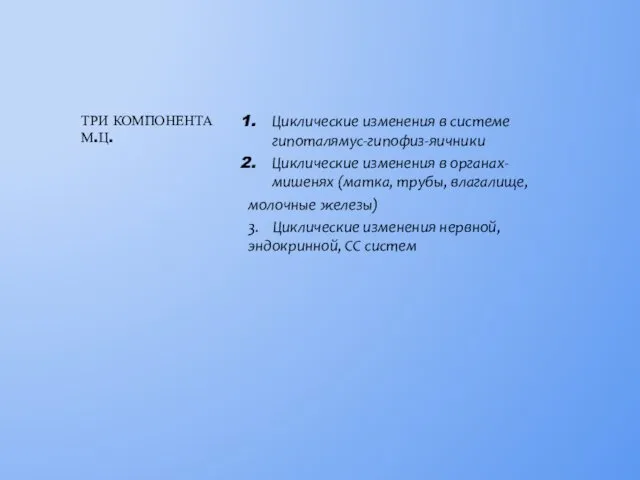 ТРИ КОМПОНЕНТА М.Ц.

1. Циклические изменения в системе гипоталямус-гипофиз-яичники
2. Циклические изменения в органах-мишенях (матка, трубы, влагалище, молочные железы)
3. Циклические изменения нервной, эндокринной, СС систем